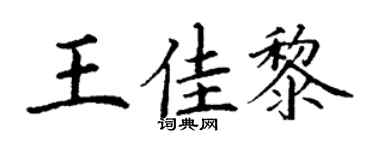 王佳黎

词典网